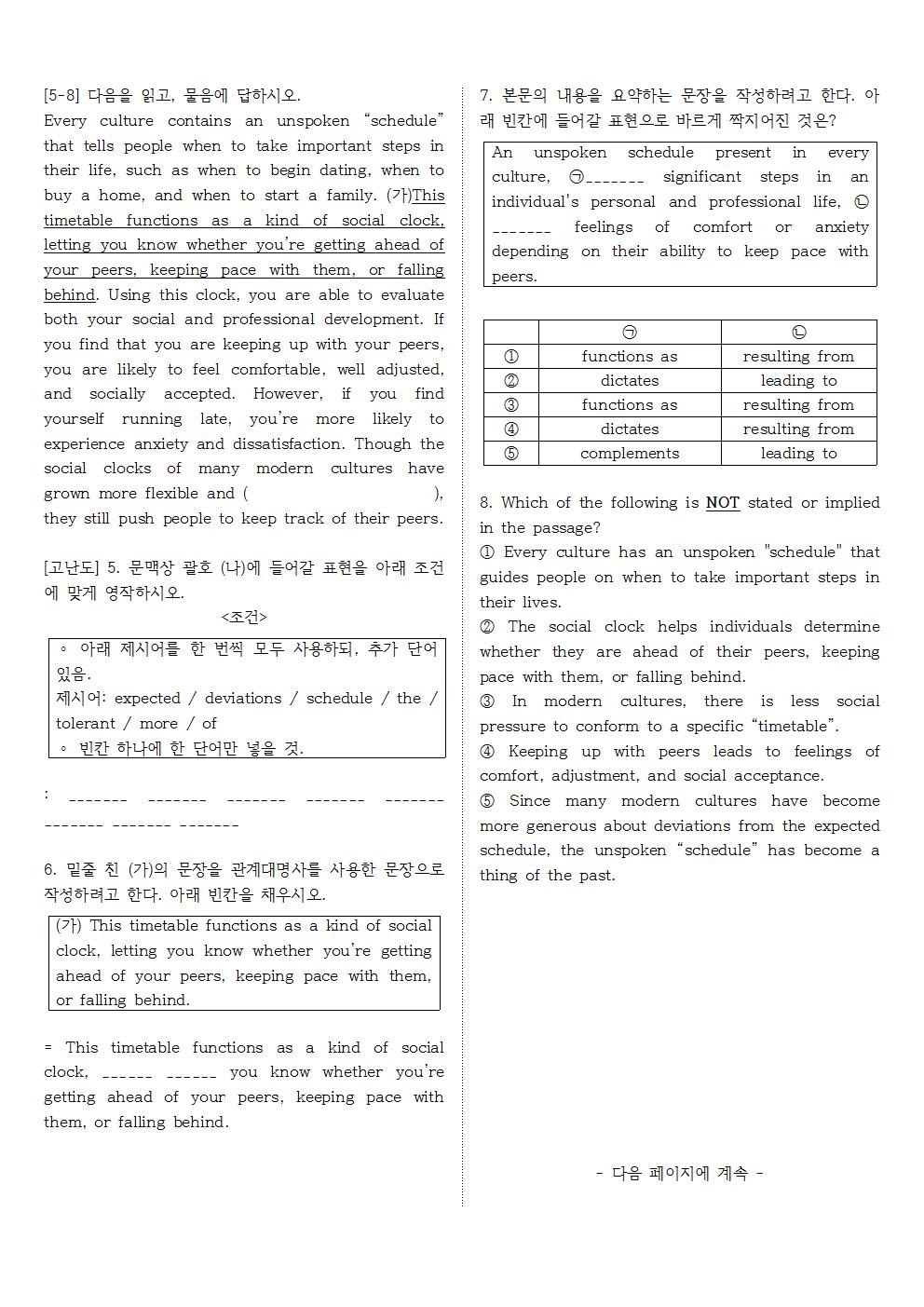 [5-8] 다음을 읽고, 물음에 답하시오.

Every culture contains an unspoken “schedule” that tells people when to take important steps in their life, such as when to begin dating, when to buy a home, and when to start a family. (가)This timetable functions as a kind of social clock, letting you know whether you’re getting ahead of your peers, keeping pace with them, or falling behind. Using this clock, you are able to evaluate both your social and professional development. If you find that you are keeping up with your peers, you are likely to feel comfortable, well adjusted, and socially accepted. However, if you find yourself running late, you’re more likely to experience anxiety and dissatisfaction. Though the social clocks of many modern cultures have grown more flexible and ( ), they still push people to keep track of their peers.

[고난도] 5. 문맥상 괄호 (나)에 들어갈 표현을 아래 조건에 맞게 영작하시오.

<조건>

◦ 아래 제시어를 한 번씩 모두 사용하되, 추가 단어 있음.
제시어: expected / deviations / schedule / the / tolerant / more / of
◦ 빈칸 하나에 한 단어만 넣을 것.

: _______ _______ _______ _______ _______ _______ _______ _______

6. 밑줄 친 (가)의 문장을 관계대명사를 사용한 문장으로 작성하려고 한다. 아래 빈칸을 채우시오.

(가) This timetable functions as a kind of social clock, letting you know whether you’re getting ahead of your peers, keeping pace with them, or falling behind.

= This timetable functions as a kind of social clock, ______ ______ you know whether you’re getting ahead of your peers, keeping pace with them, or falling behind.

7. 본문의 내용을 요약하는 문장을 작성하려고 한다. 아래 빈칸에 들어갈 표현으로 바르게 짝지어진 것은?

An unspoken schedule present in every culture, ㉠_______ significant steps in an individual's personal and professional life, ㉡_______ feelings of comfort or anxiety depending on their ability to keep pace with peers.

| | ㉠ | ㉡ |
|---|---|---|
| ① | functions as | resulting from |
| ② | dictates | leading to |
| ③ | functions as | resulting from |
| ④ | dictates | resulting from |
| ⑤ | complements | leading to |

8. Which of the following is NOT stated or implied in the passage?
① Every culture has an unspoken "schedule" that guides people on when to take important steps in their lives.
② The social clock helps individuals determine whether they are ahead of their peers, keeping pace with them, or falling behind.
③ In modern cultures, there is less social pressure to conform to a specific “timetable”.
④ Keeping up with peers leads to feelings of comfort, adjustment, and social acceptance.
⑤ Since many modern cultures have become more generous about deviations from the expected schedule, the unspoken “schedule” has become a thing of the past.

- 다음 페이지에 계속 -